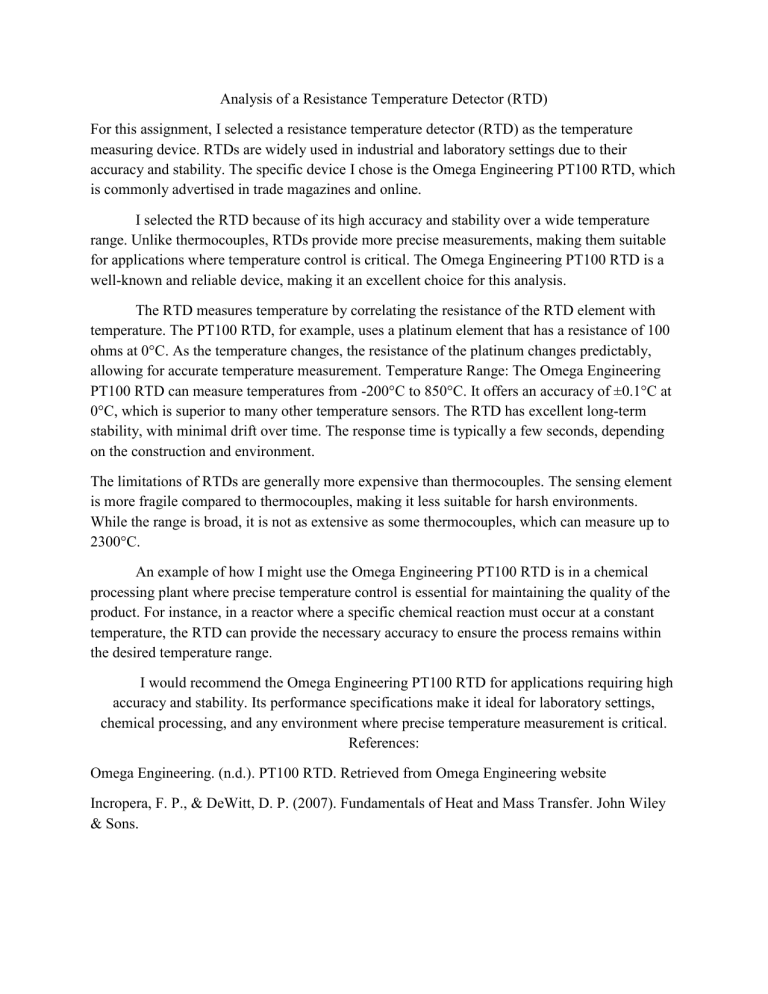 Analysis of a Resistance Temperature Detector (RTD)

For this assignment, I selected a resistance temperature detector (RTD) as the temperature measuring device. RTDs are widely used in industrial and laboratory settings due to their accuracy and stability. The specific device I chose is the Omega Engineering PT100 RTD, which is commonly advertised in trade magazines and online.

I selected the RTD because of its high accuracy and stability over a wide temperature range. Unlike thermocouples, RTDs provide more precise measurements, making them suitable for applications where temperature control is critical. The Omega Engineering PT100 RTD is a well-known and reliable device, making it an excellent choice for this analysis.

The RTD measures temperature by correlating the resistance of the RTD element with temperature. The PT100 RTD, for example, uses a platinum element that has a resistance of 100 ohms at 0°C. As the temperature changes, the resistance of the platinum changes predictably, allowing for accurate temperature measurement. Temperature Range: The Omega Engineering PT100 RTD can measure temperatures from -200°C to 850°C. It offers an accuracy of ±0.1°C at 0°C, which is superior to many other temperature sensors. The RTD has excellent long-term stability, with minimal drift over time. The response time is typically a few seconds, depending on the construction and environment.

The limitations of RTDs are generally more expensive than thermocouples. The sensing element is more fragile compared to thermocouples, making it less suitable for harsh environments. While the range is broad, it is not as extensive as some thermocouples, which can measure up to 2300°C.

An example of how I might use the Omega Engineering PT100 RTD is in a chemical processing plant where precise temperature control is essential for maintaining the quality of the product. For instance, in a reactor where a specific chemical reaction must occur at a constant temperature, the RTD can provide the necessary accuracy to ensure the process remains within the desired temperature range.

I would recommend the Omega Engineering PT100 RTD for applications requiring high accuracy and stability. Its performance specifications make it ideal for laboratory settings, chemical processing, and any environment where precise temperature measurement is critical.
References:

Omega Engineering. (n.d.). PT100 RTD. Retrieved from Omega Engineering website

Incropera, F. P., & DeWitt, D. P. (2007). Fundamentals of Heat and Mass Transfer. John Wiley & Sons.